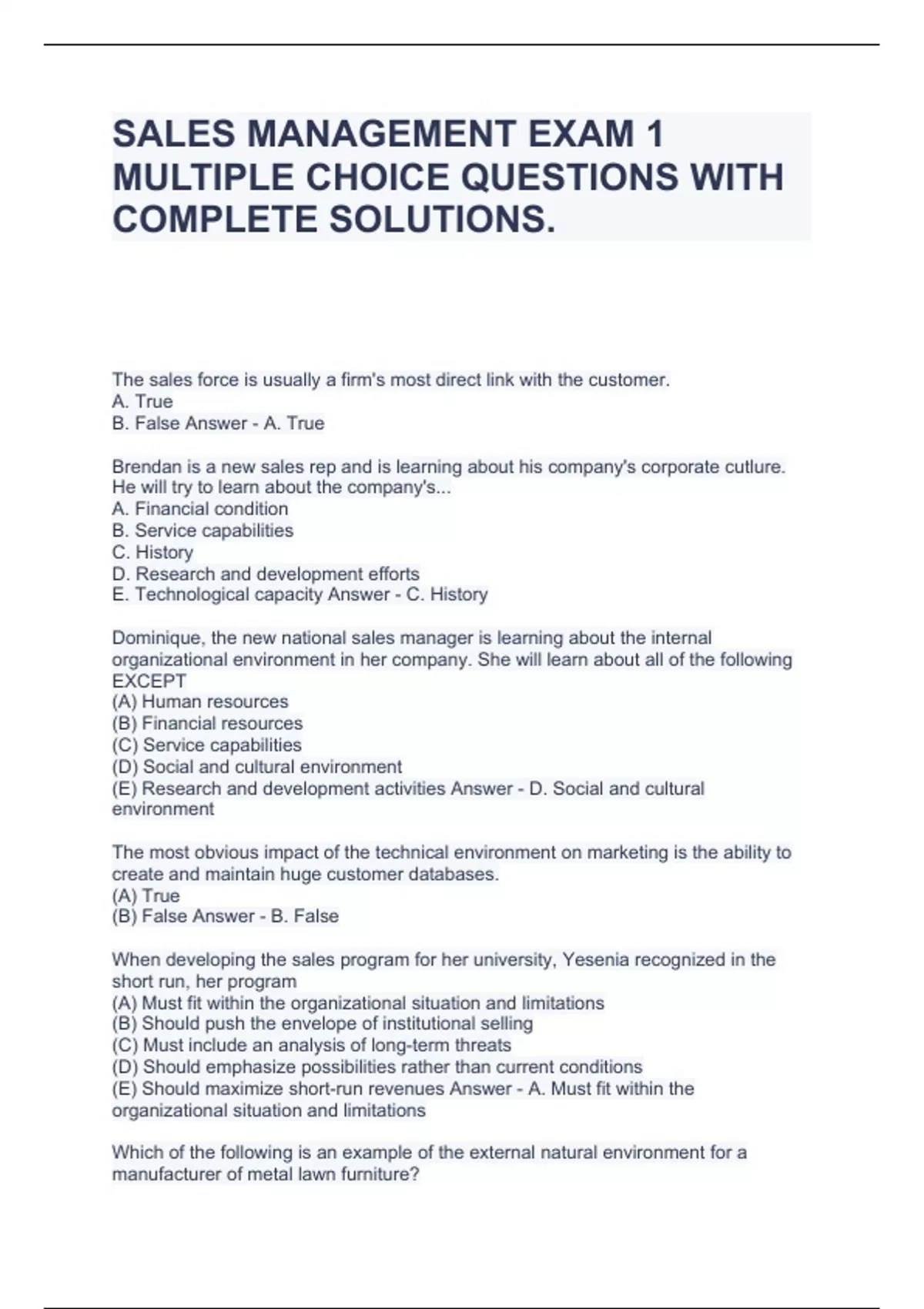 SALES MANAGEMENT EXAM 1 MULTIPLE CHOICE QUESTIONS WITH COMPLETE SOLUTIONS.

The sales force is usually a firm's most direct link with the customer.
A. True
B. False Answer - A. True

Brendan is a new sales rep and is learning about his company's corporate cutlure. He will try to learn about the company's...
A. Financial condition
B. Service capabilities
C. History
D. Research and development efforts
E. Technological capacity Answer - C. History

Dominique, the new national sales manager is learning about the internal organizational environment in her company. She will learn about all of the following EXCEPT
(A) Human resources
(B) Financial resources
(C) Service capabilities
(D) Social and cultural environment
(E) Research and development activities Answer - D. Social and cultural environment

The most obvious impact of the technical environment on marketing is the ability to create and maintain huge customer databases.
(A) True
(B) False Answer - B. False

When developing the sales program for her university, Yesenia recognized in the short run, her program
(A) Must fit within the organizational situation and limitations
(B) Should push the envelope of institutional selling
(C) Must include an analysis of long-term threats
(D) Should emphasize possibilities rather than current conditions
(E) Should maximize short-run revenues Answer - A. Must fit within the organizational situation and limitations

Which of the following is an example of the external natural environment for a manufacturer of metal lawn furniture?